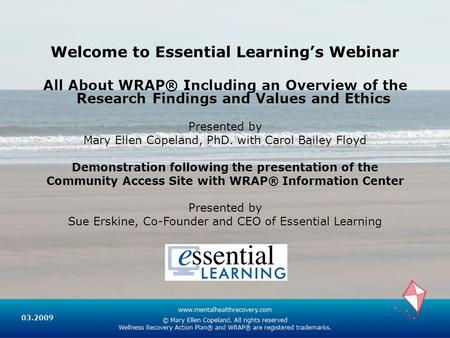 Welcome to Essential Learning's Webinar

All About WRAP® Including an Overview of the Research Findings and Values and Ethics

Presented by
Mary Ellen Copeland, PhD. with Carol Bailey Floyd

Demonstration following the presentation of the Community Access Site with WRAP® Information Center

Presented by
Sue Erskine, Co-Founder and CEO of Essential Learning

essential LEARNING

03.2009

www.mentalhealthrecovery.com
© Mary Ellen Copeland. All rights reserved
Wellness Recovery Action Plan® and WRAP® are registered trademarks.